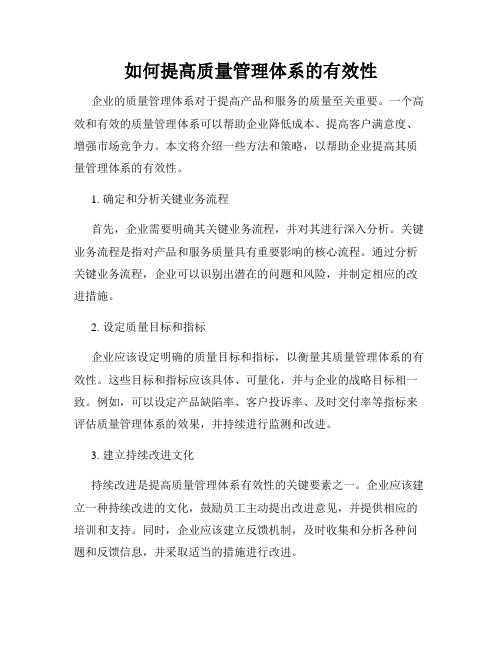 如何提高质量管理体系的有效性

企业的质量管理体系对于提高产品和服务的质量至关重要。一个高效和有效的质量管理体系可以帮助企业降低成本、提高客户满意度、增强市场竞争力。本文将介绍一些方法和策略，以帮助企业提高其质量管理体系的有效性。

1. 确定和分析关键业务流程

首先，企业需要明确其关键业务流程，并对其进行深入分析。关键业务流程是指对产品和服务质量具有重要影响的核心流程。通过分析关键业务流程，企业可以识别出潜在的问题和风险，并制定相应的改进措施。

2. 设定质量目标和指标

企业应该设定明确的质量目标和指标，以衡量其质量管理体系的有效性。这些目标和指标应该具体、可量化，并与企业的战略目标相一致。例如，可以设定产品缺陷率、客户投诉率、及时交付率等指标来评估质量管理体系的效果，并持续进行监测和改进。

3. 建立持续改进文化

持续改进是提高质量管理体系有效性的关键要素之一。企业应该建立一种持续改进的文化，鼓励员工主动提出改进意见，并提供相应的培训和支持。同时，企业应该建立反馈机制，及时收集和分析各种问题和反馈信息，并采取适当的措施进行改进。